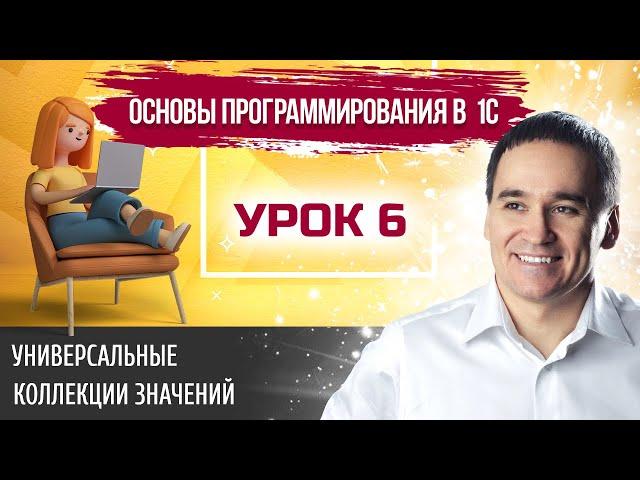 ОСНОВЫ ПРОГРАММИРОВАНИЯ В 1С

УРОК 6

УНИВЕРСАЛЬНЫЕ
КОЛЛЕКЦИИ ЗНАЧЕНИЙ